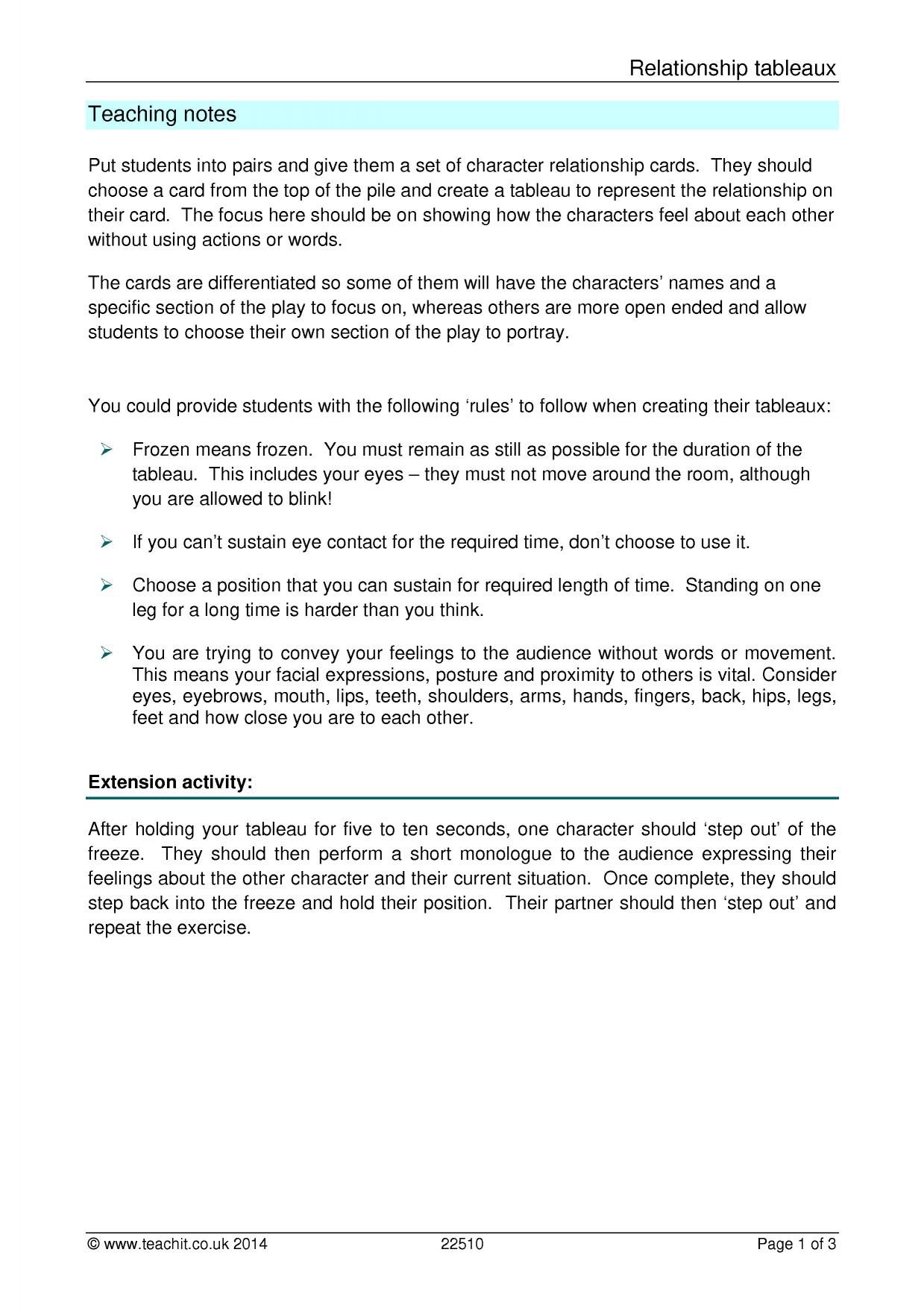 Relationship tableaux

Teaching notes

Put students into pairs and give them a set of character relationship cards. They should choose a card from the top of the pile and create a tableau to represent the relationship on their card. The focus here should be on showing how the characters feel about each other without using actions or words.

The cards are differentiated so some of them will have the characters' names and a specific section of the play to focus on, whereas others are more open ended and allow students to choose their own section of the play to portray.

You could provide students with the following 'rules' to follow when creating their tableaux:

➢ Frozen means frozen. You must remain as still as possible for the duration of the tableau. This includes your eyes – they must not move around the room, although you are allowed to blink!

➢ If you can't sustain eye contact for the required time, don't choose to use it.

➢ Choose a position that you can sustain for required length of time. Standing on one leg for a long time is harder than you think.

➢ You are trying to convey your feelings to the audience without words or movement. This means your facial expressions, posture and proximity to others is vital. Consider eyes, eyebrows, mouth, lips, teeth, shoulders, arms, hands, fingers, back, hips, legs, feet and how close you are to each other.

Extension activity:

After holding your tableau for five to ten seconds, one character should 'step out' of the freeze. They should then perform a short monologue to the audience expressing their feelings about the other character and their current situation. Once complete, they should step back into the freeze and hold their position. Their partner should then 'step out' and repeat the exercise.

© www.teachit.co.uk 2014 22510 Page 1 of 3